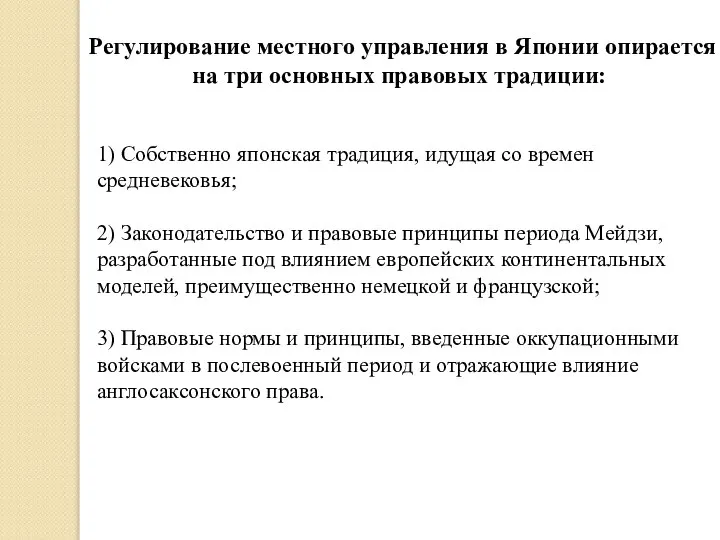 Регулирование местного управления в Японии опирается на три основных правовых традиции:

1) Собственно японская традиция, идущая со времен средневековья;

2) Законодательство и правовые принципы периода Мейдзи, разработанные под влиянием европейских континентальных моделей, преимущественно немецкой и французской;

3) Правовые нормы и принципы, введенные оккупационными войсками в послевоенный период и отражающие влияние англосаксонского права.